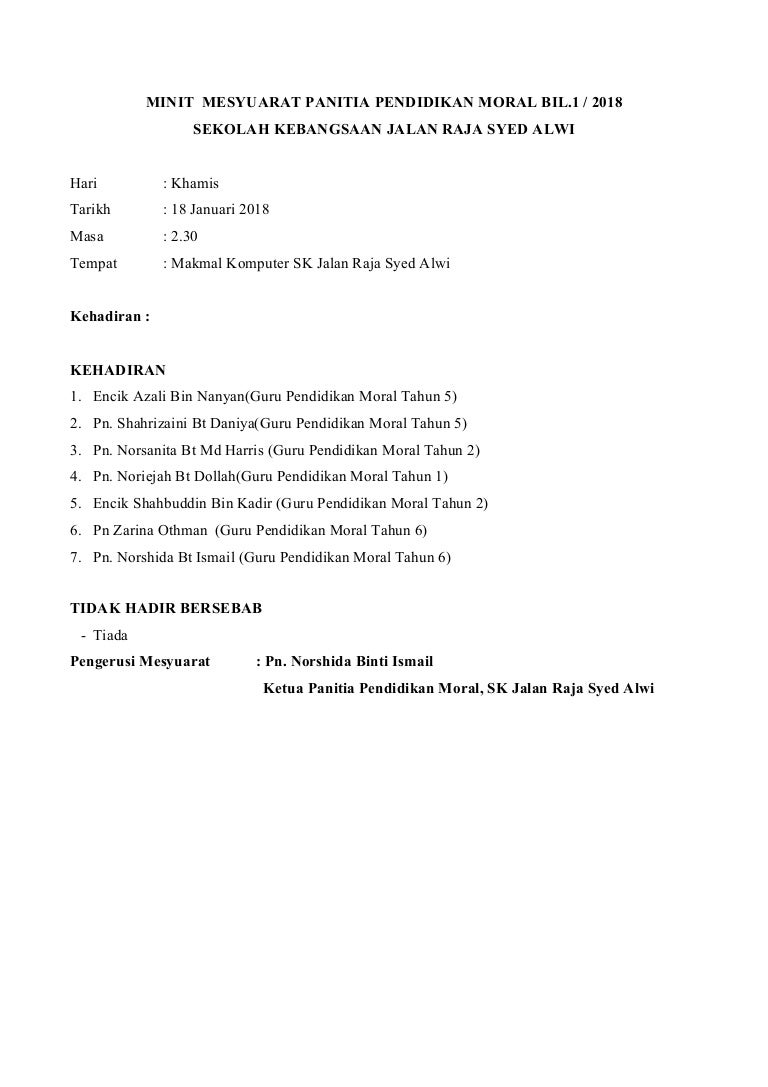 MINIT MESYUARAT PANITIA PENDIDIKAN MORAL BIL.1 / 2018
SEKOLAH KEBANGSAAN JALAN RAJA SYED ALWI

Hari : Khamis
Tarikh : 18 Januari 2018
Masa : 2.30
Tempat : Makmal Komputer SK Jalan Raja Syed Alwi

Kehadiran :

KEHADIRAN
1. Encik Azali Bin Nanyan(Guru Pendidikan Moral Tahun 5)
2. Pn. Shahrizaini Bt Daniya(Guru Pendidikan Moral Tahun 5)
3. Pn. Norsanita Bt Md Harris (Guru Pendidikan Moral Tahun 2)
4. Pn. Noriejah Bt Dollah(Guru Pendidikan Moral Tahun 1)
5. Encik Shahbuddin Bin Kadir (Guru Pendidikan Moral Tahun 2)
6. Pn Zarina Othman (Guru Pendidikan Moral Tahun 6)
7. Pn. Norshida Bt Ismail (Guru Pendidikan Moral Tahun 6)

TIDAK HADIR BERSEBAB
- Tiada
Pengerusi Mesyuarat : Pn. Norshida Binti Ismail
Ketua Panitia Pendidikan Moral, SK Jalan Raja Syed Alwi